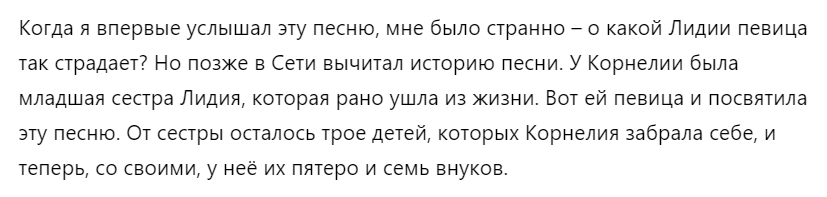 Когда я впервые услышал эту песню, мне было странно – о какой Лидии певица так страдает? Но позже в Сети вычитал историю песни. У Корнелии была младшая сестра Лидия, которая рано ушла из жизни. Вот ей певица и посвятила эту песню. От сестры осталось трое детей, которых Корнелия забрала себе, и теперь, со своими, у неё их пятеро и семь внуков.